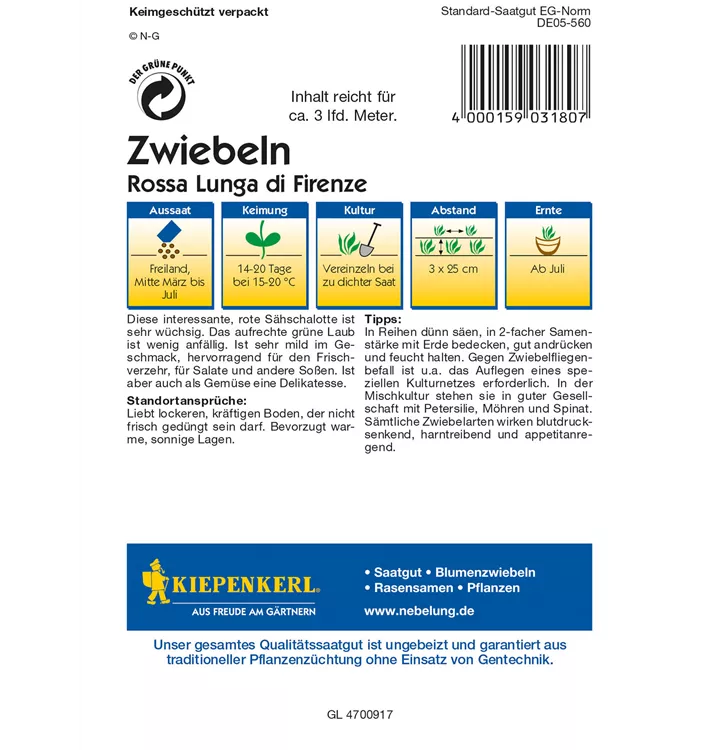 Keimgeschützt verpackt

Standard-Saatgut EG-Norm
DE05-560

© N-G

DER GRÜNE PUNKT

Inhalt reicht für ca. 3 lfd. Meter.

4 000159 031807

Zwiebeln
Rossa Lunga di Firenze

| Aussaat | Keimung | Kultur | Abstand | Ernte |
|---|---|---|---|---|
| Freiland, Mitte März bis Juli | 14-20 Tage bei 15-20 °C | Vereinzeln bei zu dichter Saat | 3 x 25 cm | Ab Juli |

Diese interessante, rote Sähschalotte ist sehr wüchsig. Das aufrechte grüne Laub ist wenig anfällig. Ist sehr mild im Geschmack, hervorragend für den Frischverzehr, für Salate und andere Soßen. Ist aber auch als Gemüse eine Delikatesse.

Standortansprüche:
Liebt lockeren, kräftigen Boden, der nicht frisch gedüngt sein darf. Bevorzugt warme, sonnige Lagen.

Tipps:
In Reihen dünn säen, in 2-facher Samenstärke mit Erde bedecken, gut andrücken und feucht halten. Gegen Zwiebelfliegenbefall ist u.a. das Auflegen eines speziellen Kulturnetzes erforderlich. In der Mischkultur stehen sie in guter Gesellschaft mit Petersilie, Möhren und Spinat. Sämtliche Zwiebelarten wirken blutdrucksenkend, harntreibend und appetitanregend.

KIEPENKERL
AUS FREUDE AM GÄRTNERN

• Saatgut • Blumenzwiebeln
• Rasensamen • Pflanzen
www.nebelung.de

Unser gesamtes Qualitätssaatgut ist ungebeizt und garantiert aus traditioneller Pflanzenzüchtung ohne Einsatz von Gentechnik.

GL 4700917